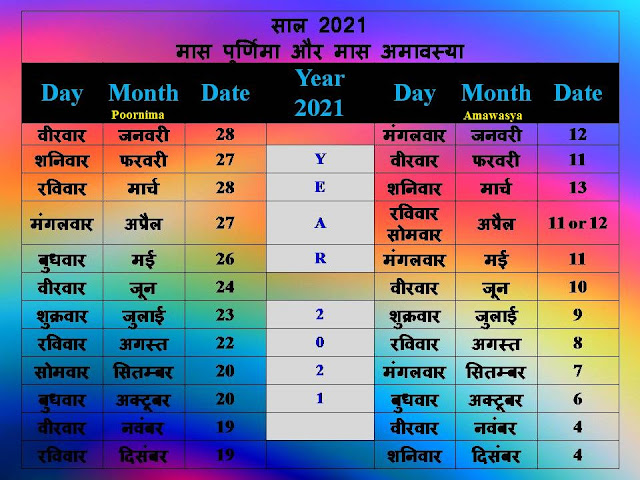 साल 2021
मास पूर्णिमा और मास अमावस्या

| Day | Month Poornima | Date | Year 2021 | Day | Month Amawasya | Date |
|---|---|---|---|---|---|---|
| वीरवार | जनवरी | 28 | | मंगलवार | जनवरी | 12 |
| शनिवार | फरवरी | 27 | Y | वीरवार | फरवरी | 11 |
| रविवार | मार्च | 28 | E | शनिवार | मार्च | 13 |
| मंगलवार | अप्रैल | 27 | A | रविवार सोमवार | अप्रैल | 11 or 12 |
| बुधवार | मई | 26 | R | मंगलवार | मई | 11 |
| वीरवार | जून | 24 | | वीरवार | जून | 10 |
| शुक्रवार | जुलाई | 23 | 2 | शुक्रवार | जुलाई | 9 |
| रविवार | अगस्त | 22 | 0 | रविवार | अगस्त | 8 |
| सोमवार | सितम्बर | 20 | 2 | मंगलवार | सितम्बर | 7 |
| बुधवार | अक्टूबर | 20 | 1 | बुधवार | अक्टूबर | 6 |
| वीरवार | नवंबर | 19 | | वीरवार | नवंबर | 4 |
| रविवार | दिसंबर | 19 | | शनिवार | दिसंबर | 4 |